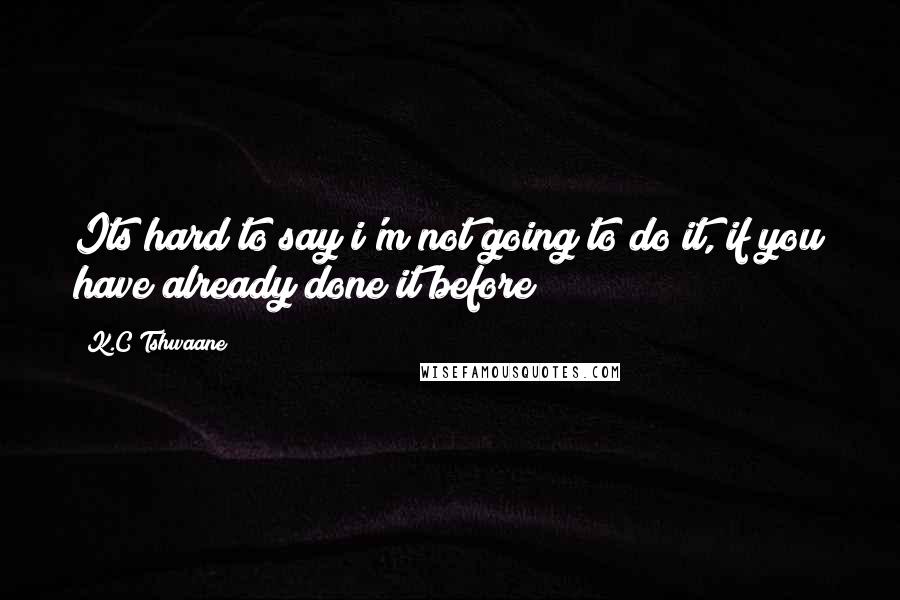 Its hard to say i'm not going to do it, if you have already done it before

K.C Tshwaane

WISEFAMOUSQUOTES.COM